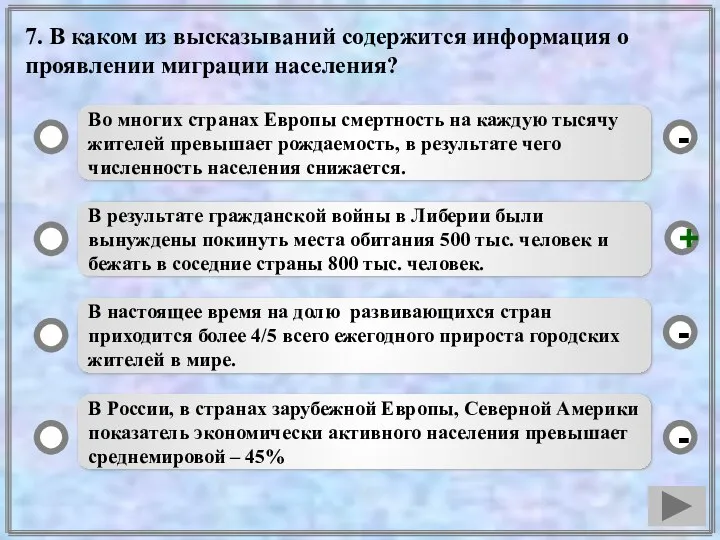 7. В каком из высказываний содержится информация о проявлении миграции населения?

Во многих странах Европы смертность на каждую тысячу жителей превышает рождаемость, в результате чего численность населения снижается.

-

В результате гражданской войны в Либерии были вынуждены покинуть места обитания 500 тыс. человек и бежать в соседние страны 800 тыс. человек.

+

В настоящее время на долю развивающихся стран приходится более 4/5 всего ежегодного прироста городских жителей в мире.

-

В России, в странах зарубежной Европы, Северной Америки показатель экономически активного населения превышает среднемировой – 45%

-